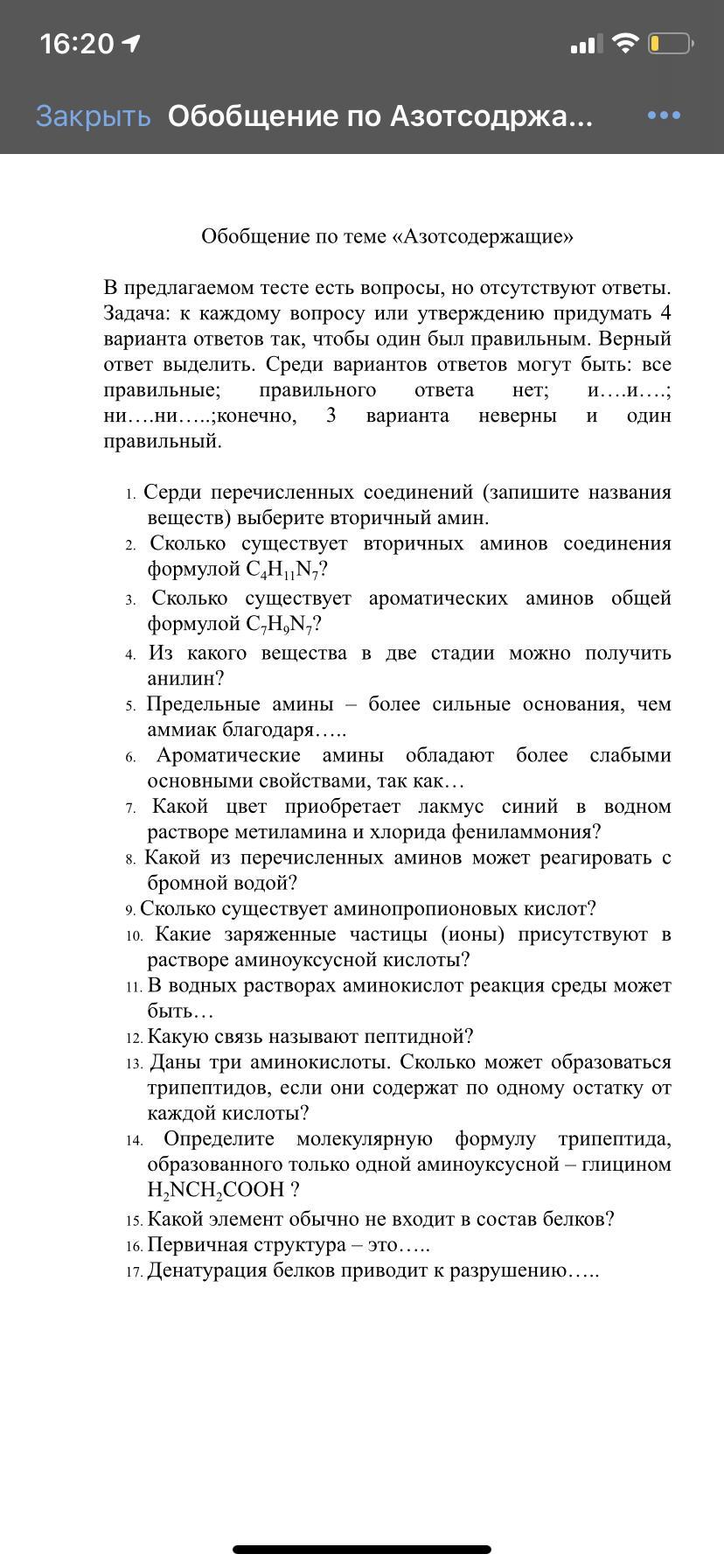 16:20

Закрыть Обобщение по Азотсодржа... •••

Обобщение по теме «Азотсодержащие»

В предлагаемом тесте есть вопросы, но отсутствуют ответы. Задача: к каждому вопросу или утверждению придумать 4 варианта ответов так, чтобы один был правильным. Верный ответ выделить. Среди вариантов ответов могут быть: все правильные; правильного ответа нет; и….и….; ни….ни…..;конечно, 3 варианта неверны и один правильный.

1. Серди перечисленных соединений (запишите названия веществ) выберите вторичный амин.
2. Сколько существует вторичных аминов соединения формулой $C_4H_{11}N_7$?
3. Сколько существует ароматических аминов общей формулой $C_7H_9N_7$?
4. Из какого вещества в две стадии можно получить анилин?
5. Предельные амины – более сильные основания, чем аммиак благодаря…..
6. Ароматические амины обладают более слабыми основными свойствами, так как…
7. Какой цвет приобретает лакмус синий в водном растворе метиламина и хлорида фениламмония?
8. Какой из перечисленных аминов может реагировать с бромной водой?
9. Сколько существует аминопропионовых кислот?
10. Какие заряженные частицы (ионы) присутствуют в растворе аминоуксусной кислоты?
11. В водных растворах аминокислот реакция среды может быть…
12. Какую связь называют пептидной?
13. Даны три аминокислоты. Сколько может образоваться трипептидов, если они содержат по одному остатку от каждой кислоты?
14. Определите молекулярную формулу трипептида, образованного только одной аминоуксусной – глицином $H_2NCH_2COOH$ ?
15. Какой элемент обычно не входит в состав белков?
16. Первичная структура – это…..
17. Денатурация белков приводит к разрушению…..